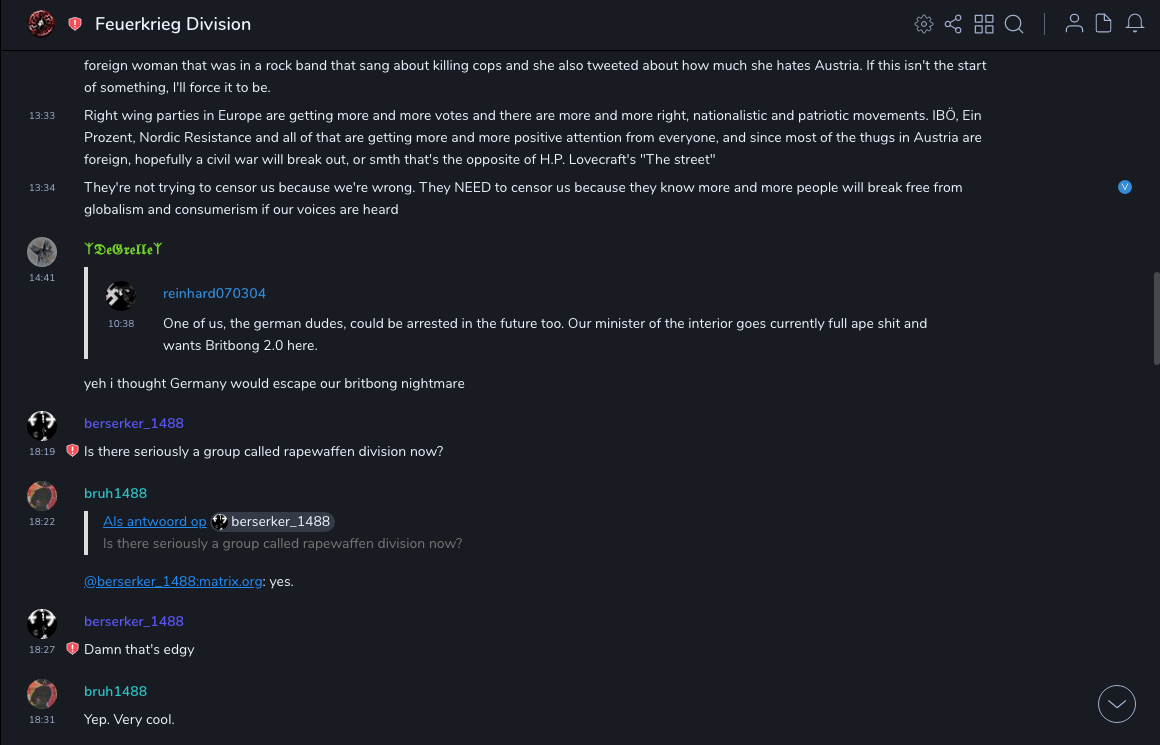 Feuerkrieg Division

foreign woman that was in a rock band that sang about killing cops and she also tweeted about how much she hates Austria. If this isn't the start of something, I'll force it to be.

13:33
Right wing parties in Europe are getting more and more votes and there are more and more right, nationalistic and patriotic movements. IBÖ, Ein Prozent, Nordic Resistance and all of that are getting more and more positive attention from everyone, and since most of the thugs in Austria are foreign, hopefully a civil war will break out, or smth that's the opposite of H.P. Lovecraft's "The street"

13:34
They're not trying to censor us because we're wrong. They NEED to censor us because they know more and more people will break free from globalism and consumerism if our voices are heard

V

ᛉDeGrelleᛉ
14:41

reinhard070304
10:38
One of us, the german dudes, could be arrested in the future too. Our minister of the interior goes currently full ape shit and wants Britbong 2.0 here.

yeh i thought Germany would escape our britbong nightmare

berserker_1488
18:19
Is there seriously a group called rapewaffen division now?

bruh1488
18:22
Als antwoord op berserker_1488
Is there seriously a group called rapewaffen division now?

@berserker_1488:matrix.org: yes.

berserker_1488
18:27
Damn that's edgy

bruh1488
18:31
Yep. Very cool.